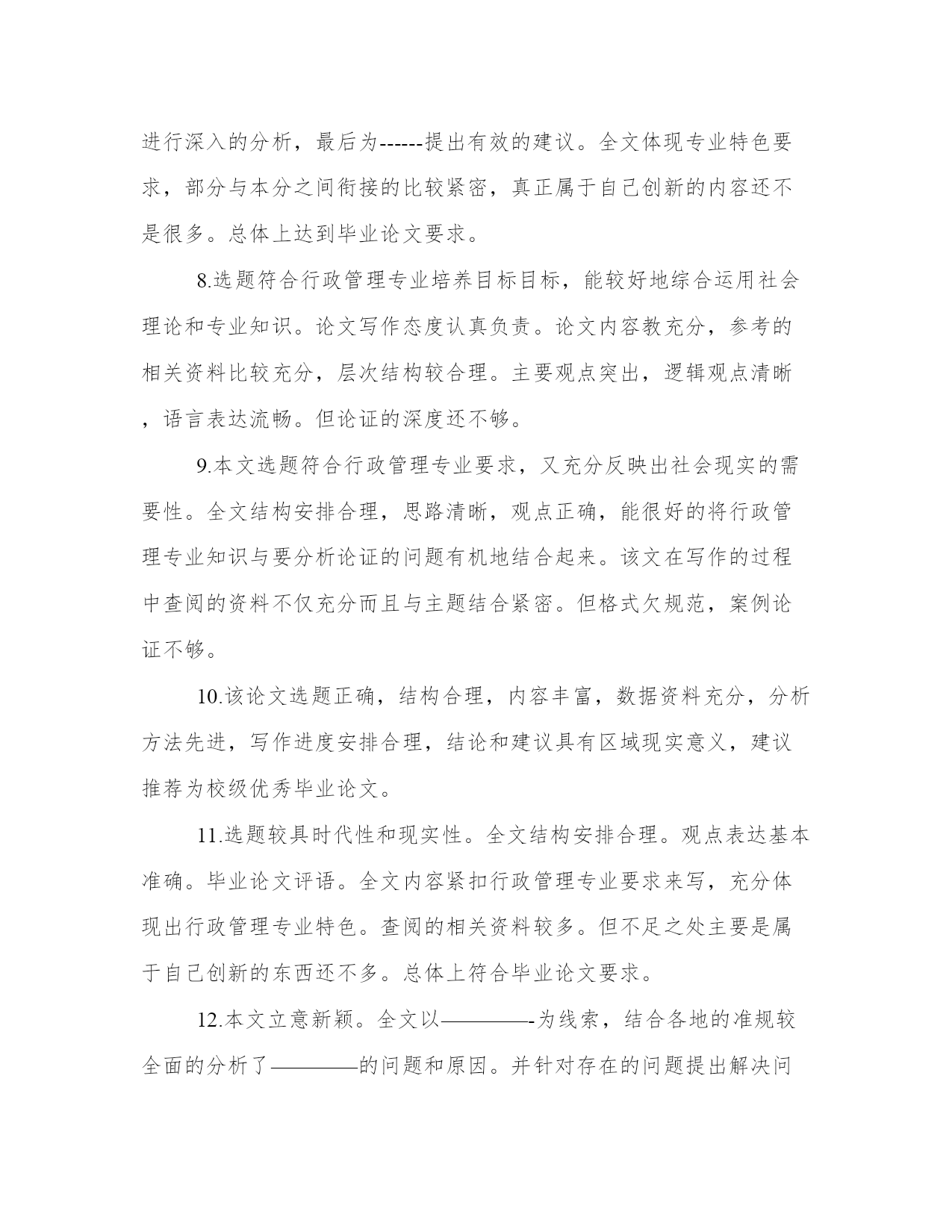 进行深入的分析，最后为------提出有效的建议。全文体现专业特色要求，部分与本分之间衔接的比较紧密，真正属于自己创新的内容还不是很多。总体上达到毕业论文要求。

8.选题符合行政管理专业培养目标目标，能较好地综合运用社会理论和专业知识。论文写作态度认真负责。论文内容教充分，参考的相关资料比较充分，层次结构较合理。主要观点突出，逻辑观点清晰，语言表达流畅。但论证的深度还不够。

9.本文选题符合行政管理专业要求，又充分反映出社会现实的需要性。全文结构安排合理，思路清晰，观点正确，能很好的将行政管理专业知识与要分析论证的问题有机地结合起来。该文在写作的过程中查阅的资料不仅充分而且与主题结合紧密。但格式欠规范，案例论证不够。

10.该论文选题正确，结构合理，内容丰富，数据资料充分，分析方法先进，写作进度安排合理，结论和建议具有区域现实意义，建议推荐为校级优秀毕业论文。

11.选题较具时代性和现实性。全文结构安排合理。观点表达基本准确。毕业论文评语。全文内容紧扣行政管理专业要求来写，充分体现出行政管理专业特色。查阅的相关资料较多。但不足之处主要是属于自己创新的东西还不多。总体上符合毕业论文要求。

12.本文立意新颖。全文以————-为线索，结合各地的准规较全面的分析了————的问题和原因。并针对存在的问题提出解决问